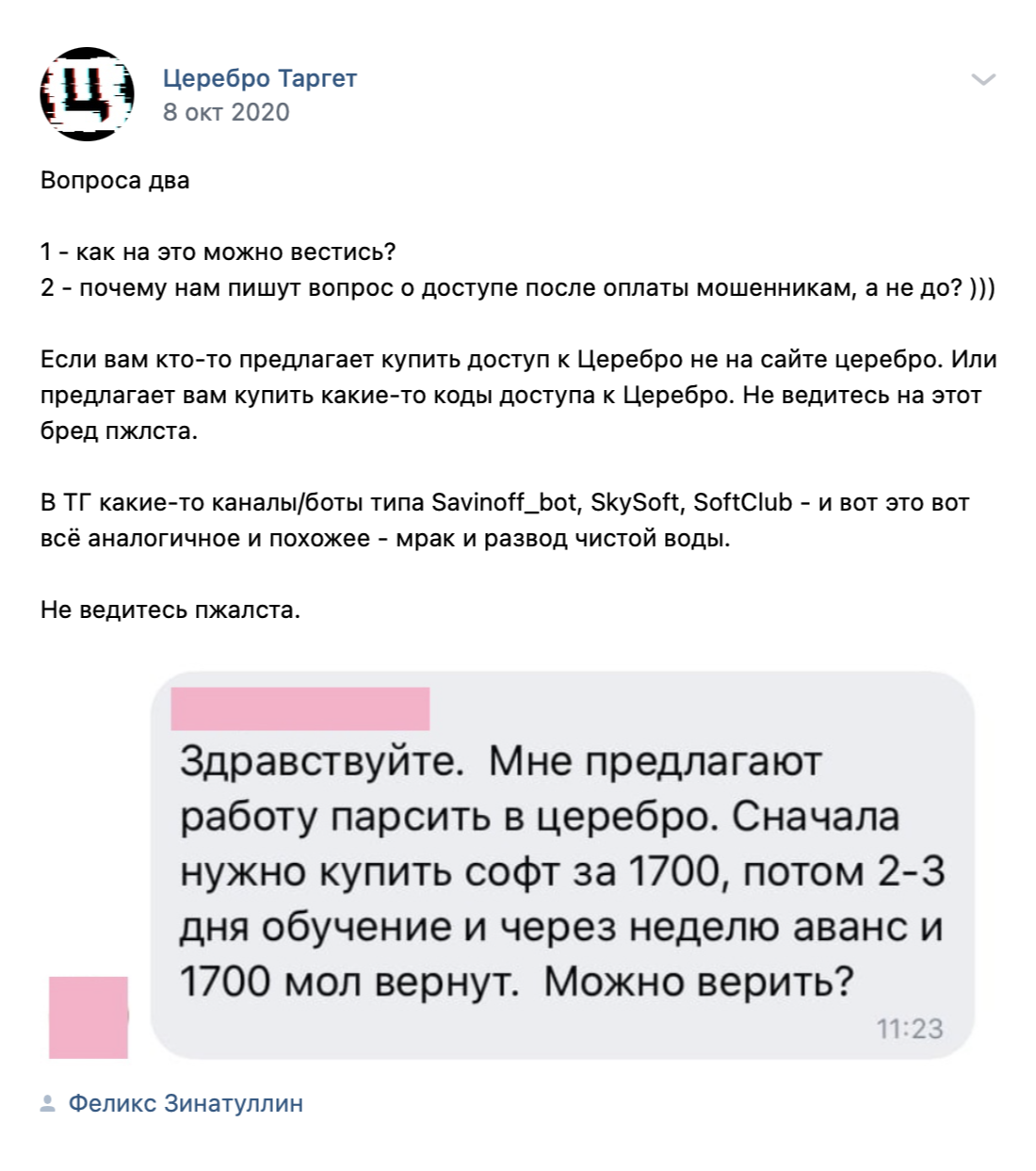 Ц

Церебро Таргет
8 окт 2020

Вопроса два

1 - как на это можно вестись?
2 - почему нам пишут вопрос о доступе после оплаты мошенникам, а не до? )))

Если вам кто-то предлагает купить доступ к Церебро не на сайте церебро. Или предлагает вам купить какие-то коды доступа к Церебро. Не ведитесь на этот бред пжлста.

В ТГ какие-то каналы/боты типа Savinoff_bot, SkySoft, SoftClub - и вот это вот всё аналогичное и похожее - мрак и развод чистой воды.

Не ведитесь пжалста.

Здравствуйте. Мне предлагают работу парсить в церебро. Сначала нужно купить софт за 1700, потом 2-3 дня обучение и через неделю аванс и 1700 мол вернут. Можно верить?
11:23

Феликс Зинатуллин